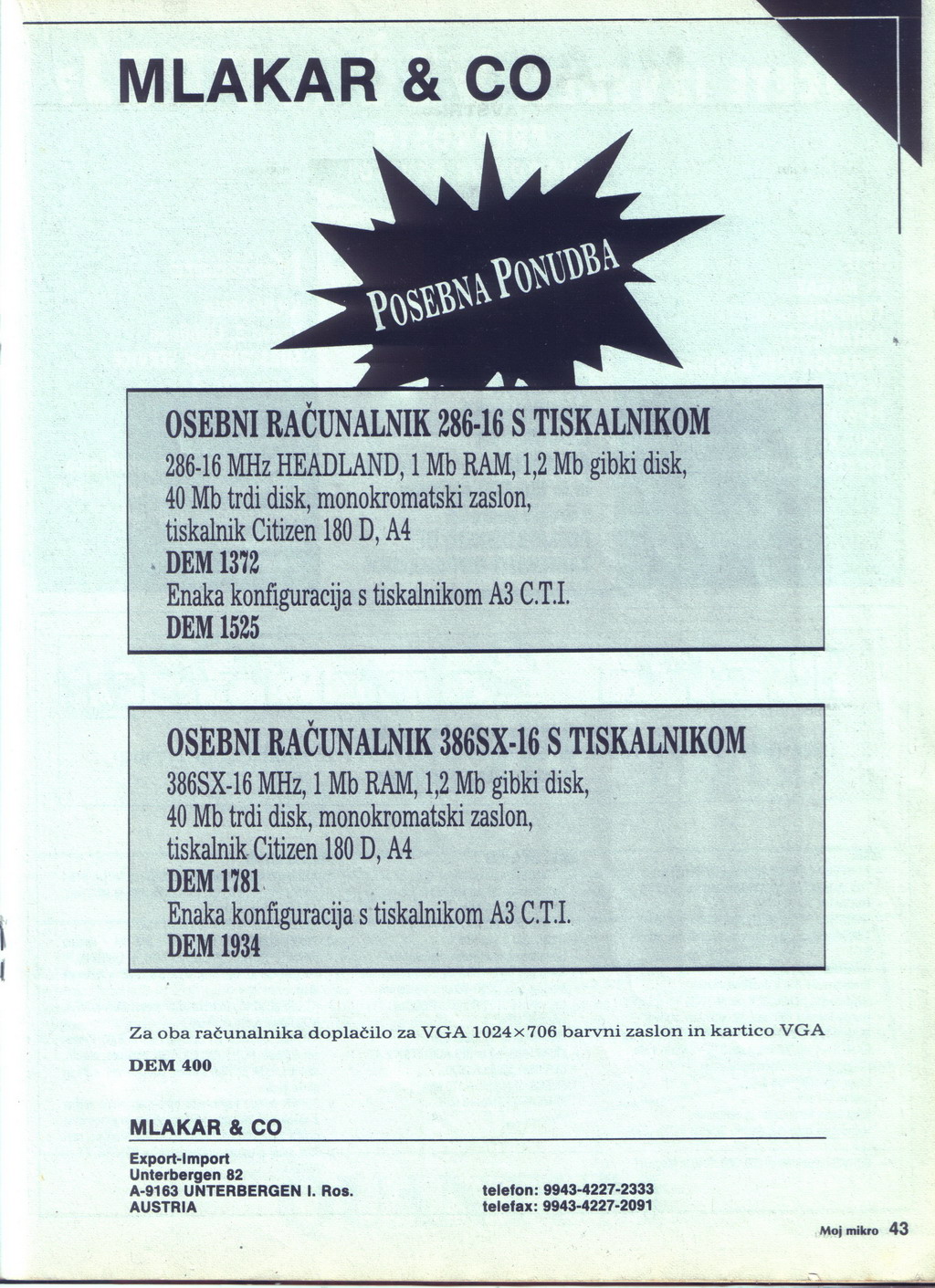 MLAKAR & CO

POSEBNA PONUDBA

OSEBNI RAČUNALNIK 286-16 S TISKALNIKOM
286-16 MHz HEADLAND, 1 Mb RAM, 1,2 Mb gibki disk, 40 Mb trdi disk, monokromatski zaslon, tiskalnik Citizen 180 D, A4
DEM 1372
Enaka konfiguracija s tiskalnikom A3 C.T.I.
DEM 1525

OSEBNI RAČUNALNIK 386SX-16 S TISKALNIKOM
386SX-16 MHz, 1 Mb RAM, 1,2 Mb gibki disk, 40 Mb trdi disk, monokromatski zaslon, tiskalnik Citizen 180 D, A4
DEM 1781
Enaka konfiguracija s tiskalnikom A3 C.T.I.
DEM 1934

Za oba računalnika doplačilo za VGA 1024×706 barvni zaslon in kartico VGA
DEM 400

MLAKAR & CO
Export-Import
Unterbergen 82
A-9163 UNTERBERGEN I. Ros.
AUSTRIA

telefon: 9943-4227-2333
telefax: 9943-4227-2091

Moj mikro 43